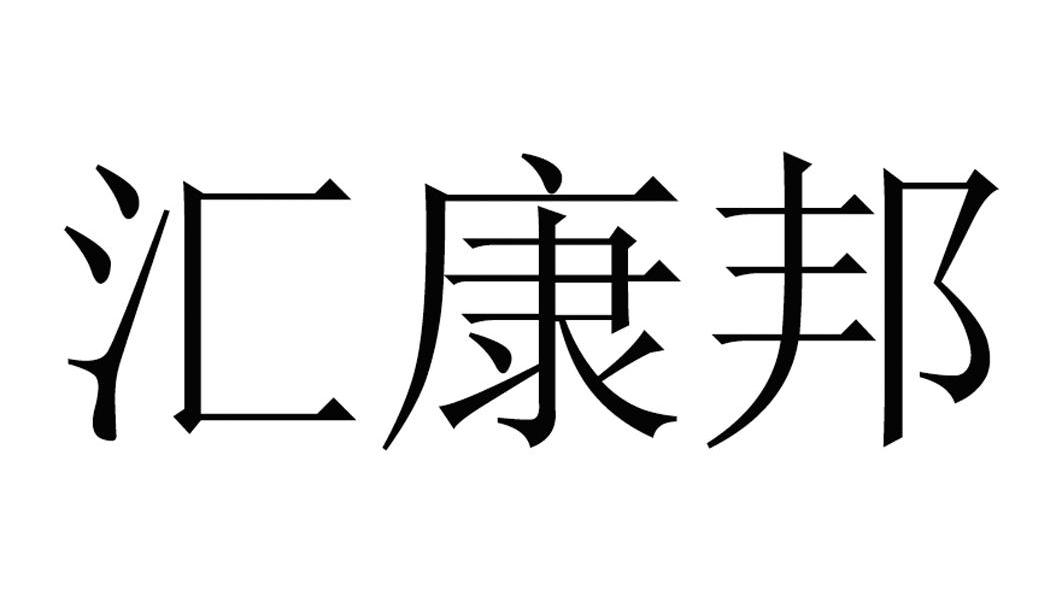 汇康邦